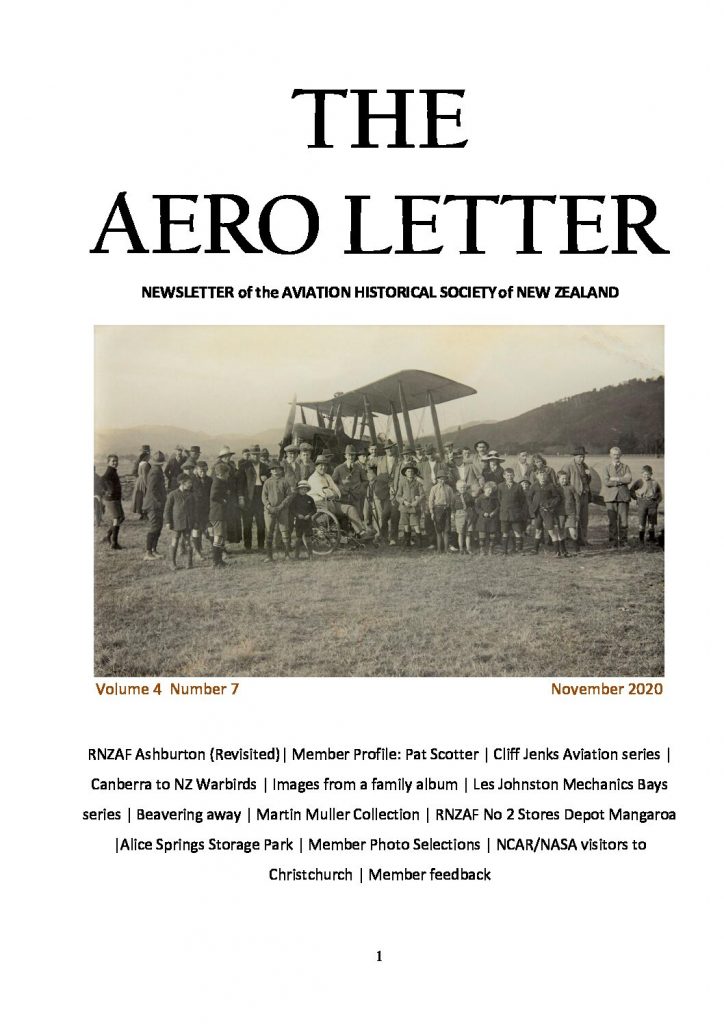 THE AERO LETTER

NEWSLETTER of the AVIATION HISTORICAL SOCIETY of NEW ZEALAND

Volume 4 Number 7

November 2020

RNZAF Ashburton (Revisited)| Member Profile: Pat Scotter | Cliff Jenks Aviation series | Canberra to NZ Warbirds | Images from a family album | Les Johnston Mechanics Bays series | Beavering away | Martin Muller Collection | RNZAF No 2 Stores Depot Mangaroa |Alice Springs Storage Park | Member Photo Selections | NCAR/NASA visitors to Christchurch | Member feedback

1